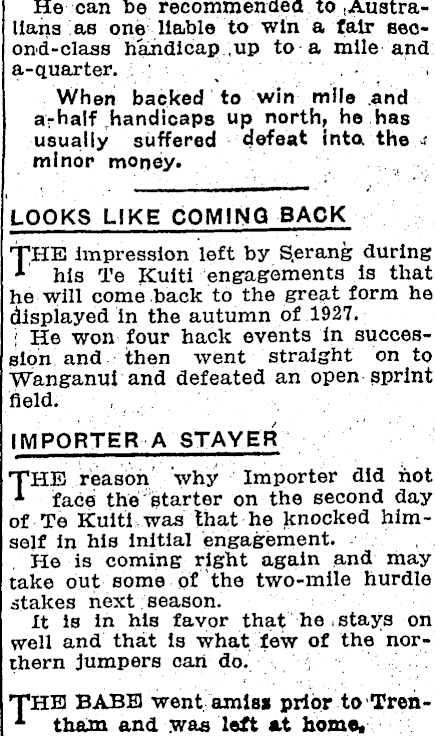 He can be recommended to Australians as one liable to win a fair second-class handicap up to a mile and a-quarter.

When backed to win mile and a-half handicaps up north, he has usually suffered defeat into the minor money.

LOOKS LIKE COMING BACK

THE impression left by Serang during his Te Kuiti engagements is that he will come back to the great form he displayed in the autumn of 1927.

He won four hack events in succession and then went straight on to Wanganui and defeated an open sprint field.

IMPORTER A STAYER

THE reason why Importer did not face the starter on the second day of Te Kuiti was that he knocked himself in his initial engagement.

He is coming right again and may take out some of the two-mile hurdle stakes next season.

It is in his favor that he stays on well and that is what few of the northern jumpers can do.

THE BABE went amiss prior to Trentham and was left at home.